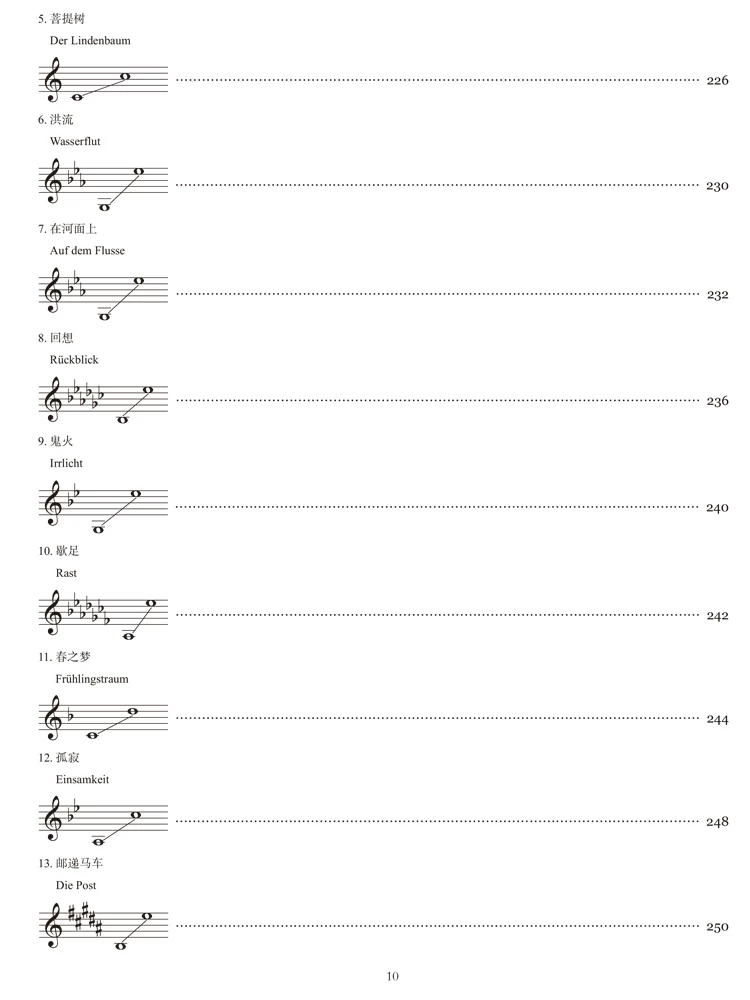 5. 菩提树

Der Lindenbaum

226

6. 洪流

Wasserflut

230

7. 在河面上

Auf dem Flusse

232

8. 回想

Rückblick

236

9. 鬼火

Irrlicht

240

10. 歇足

Rast

242

11. 春之梦

Frühlingstraum

244

12. 孤寂

Einsamkeit

248

13. 邮递马车

Die Post

250

10